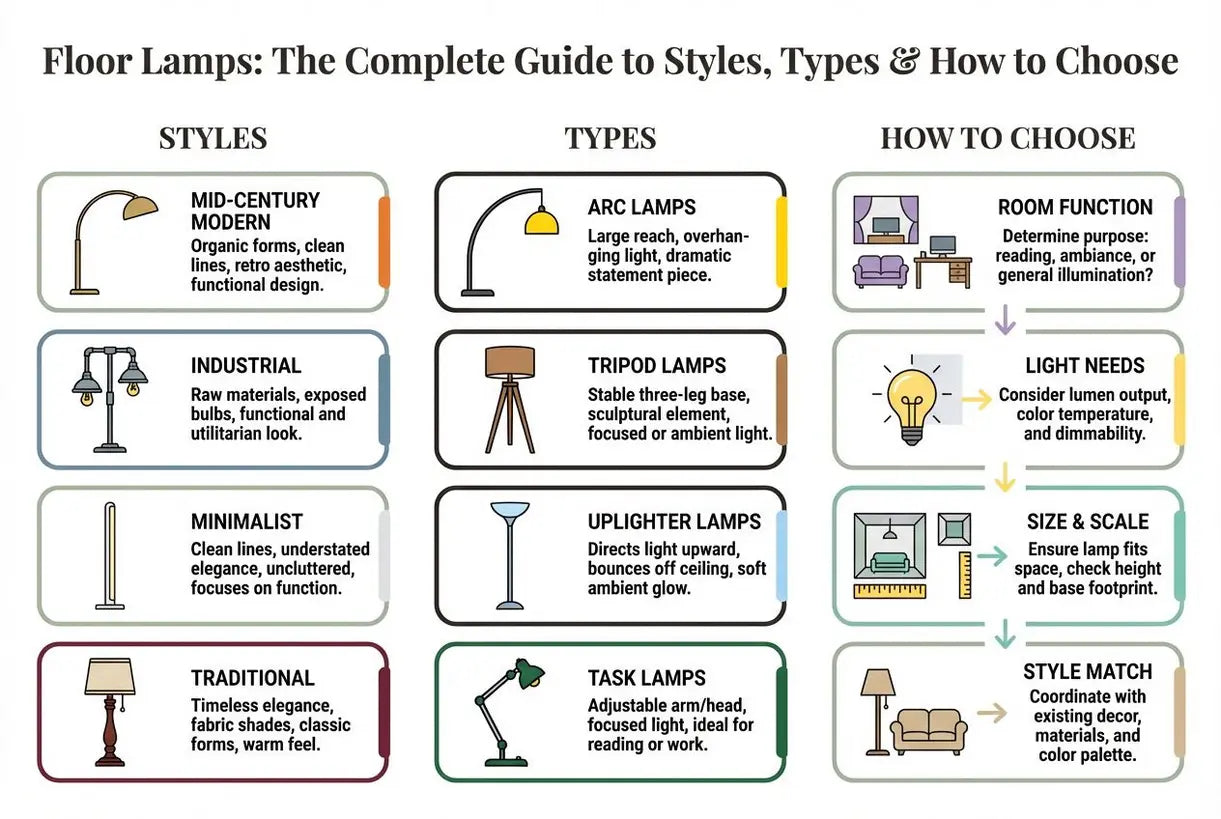 Floor Lamps: The Complete Guide to Styles, Types & How to Choose

STYLES

MID-CENTURY MODERN
Organic forms, clean lines, retro aesthetic, functional design.

INDUSTRIAL
Raw materials, exposed bulbs, functional and utilitarian look.

MINIMALIST
Clean lines, understated elegance, uncluttered, focuses on function.

TRADITIONAL
Timeless elegance, fabric shades, classic forms, warm feel.

TYPES

ARC LAMPS
Large reach, overhanging light, dramatic statement piece.

TRIPOD LAMPS
Stable three-leg base, sculptural element, focused or ambient light.

UPLIGHTER LAMPS
Directs light upward, bounces off ceiling, soft ambient glow.

TASK LAMPS
Adjustable arm/head, focused light, ideal for reading or work.

HOW TO CHOOSE

ROOM FUNCTION
Determine purpose: reading, ambiance, or general illumination?

LIGHT NEEDS
Consider lumen output, color temperature, and dimmability.

SIZE & SCALE
Ensure lamp fits space, check height and base footprint.

STYLE MATCH
Coordinate with existing decor, materials, and color palette.